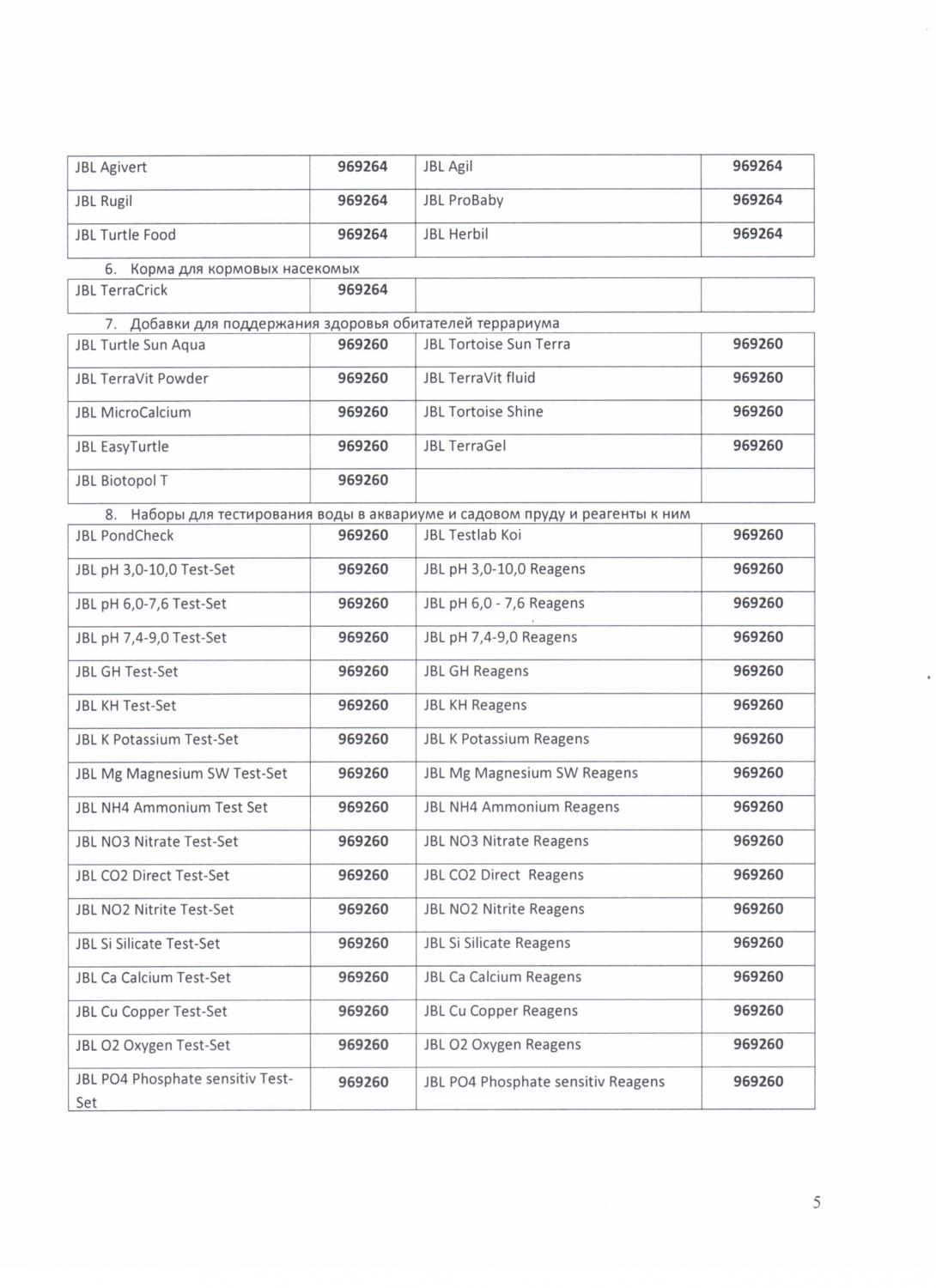 | JBL Agivert | 969264 | JBL Agil | 969264 |
|---|---|---|---|
| JBL Rugil | 969264 | JBL ProBaby | 969264 |
| JBL Turtle Food | 969264 | JBL Herbil | 969264 |

6. Корма для кормовых насекомых

| JBL TerraCrick | 969264 | | |
|---|---|---|---|

7. Добавки для поддержания здоровья обитателей террариума

| JBL Turtle Sun Aqua | 969260 | JBL Tortoise Sun Terra | 969260 |
|---|---|---|---|
| JBL TerraVit Powder | 969260 | JBL TerraVit fluid | 969260 |
| JBL MicroCalcium | 969260 | JBL Tortoise Shine | 969260 |
| JBL EasyTurtle | 969260 | JBL TerraGel | 969260 |
| JBL Biotopol T | 969260 | | |

8. Наборы для тестирования воды в аквариуме и садовом пруду и реагенты к ним

| JBL PondCheck | 969260 | JBL Testlab Koi | 969260 |
|---|---|---|---|
| JBL pH 3,0-10,0 Test-Set | 969260 | JBL pH 3,0-10,0 Reagens | 969260 |
| JBL pH 6,0-7,6 Test-Set | 969260 | JBL pH 6,0 - 7,6 Reagens | 969260 |
| JBL pH 7,4-9,0 Test-Set | 969260 | JBL pH 7,4-9,0 Reagens | 969260 |
| JBL GH Test-Set | 969260 | JBL GH Reagens | 969260 |
| JBL KH Test-Set | 969260 | JBL KH Reagens | 969260 |
| JBL K Potassium Test-Set | 969260 | JBL K Potassium Reagens | 969260 |
| JBL Mg Magnesium SW Test-Set | 969260 | JBL Mg Magnesium SW Reagens | 969260 |
| JBL NH4 Ammonium Test Set | 969260 | JBL NH4 Ammonium Reagens | 969260 |
| JBL NO3 Nitrate Test-Set | 969260 | JBL NO3 Nitrate Reagens | 969260 |
| JBL CO2 Direct Test-Set | 969260 | JBL CO2 Direct Reagens | 969260 |
| JBL NO2 Nitrite Test-Set | 969260 | JBL NO2 Nitrite Reagens | 969260 |
| JBL Si Silicate Test-Set | 969260 | JBL Si Silicate Reagens | 969260 |
| JBL Ca Calcium Test-Set | 969260 | JBL Ca Calcium Reagens | 969260 |
| JBL Cu Copper Test-Set | 969260 | JBL Cu Copper Reagens | 969260 |
| JBL O2 Oxygen Test-Set | 969260 | JBL O2 Oxygen Reagens | 969260 |
| JBL PO4 Phosphate sensitiv Test-Set | 969260 | JBL PO4 Phosphate sensitiv Reagens | 969260 |

5